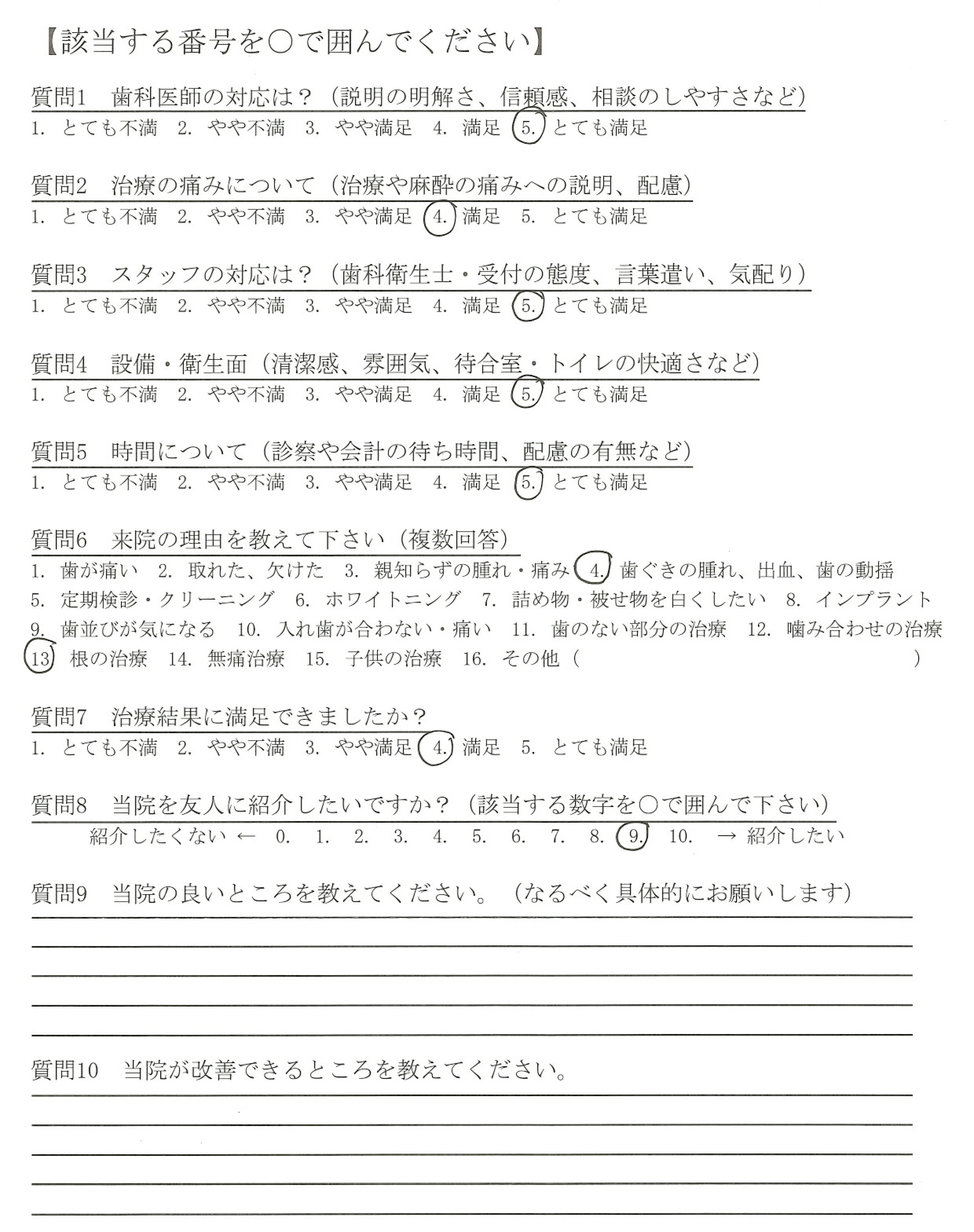 【該当する番号を○で囲んでください】

質問1　歯科医師の対応は？（説明の明解さ、信頼感、相談のしやすさなど）
1. とても不満　2. やや不満　3. やや満足　4. 満足　5. とても満足

質問2　治療の痛みについて（治療や麻酔の痛みへの説明、配慮）
1. とても不満　2. やや不満　3. やや満足　4. 満足　5. とても満足

質問3　スタッフの対応は？（歯科衛生士・受付の態度、言葉遣い、気配り）
1. とても不満　2. やや不満　3. やや満足　4. 満足　5. とても満足

質問4　設備・衛生面（清潔感、雰囲気、待合室・トイレの快適さなど）
1. とても不満　2. やや不満　3. やや満足　4. 満足　5. とても満足

質問5　時間について（診察や会計の待ち時間、配慮の有無など）
1. とても不満　2. やや不満　3. やや満足　4. 満足　5. とても満足

質問6　来院の理由を教えて下さい（複数回答）
1. 歯が痛い　2. 取れた、欠けた　3. 親知らずの腫れ・痛み　4. 歯ぐきの腫れ、出血、歯の動揺
5. 定期検診・クリーニング　6. ホワイトニング　7. 詰め物・被せ物を白くしたい　8. インプラント
9. 歯並びが気になる　10. 入れ歯が合わない・痛い　11. 歯のない部分の治療　12. 噛み合わせの治療
13 根の治療　14. 無痛治療　15. 子供の治療　16. その他（　　　　　　　　）

質問7　治療結果に満足できましたか？
1. とても不満　2. やや不満　3. やや満足　4. 満足　5. とても満足

質問8　当院を友人に紹介したいですか？（該当する数字を○で囲んで下さい）
紹介したくない ← 0. 1. 2. 3. 4. 5. 6. 7. 8. 9. 10. → 紹介したい

質問9　当院の良いところを教えてください。（なるべく具体的にお願いします）

質問10　当院が改善できるところを教えてください。